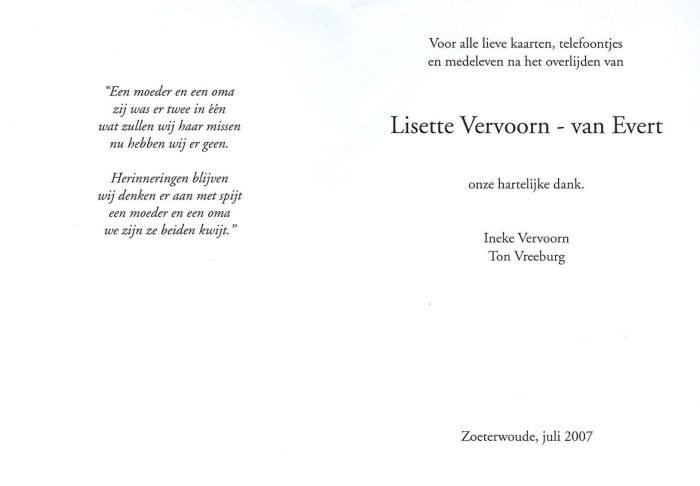 "Een moeder en een oma
zij was er twee in één
wat zullen wij haar missen
nu hebben wij er geen.

Herinneringen blijven
wij denken er aan met spijt
een moeder en een oma
we zijn ze beiden kwijt."

Voor alle lieve kaarten, telefoontjes
en medeleven na het overlijden van

Lisette Vervoorn - van Evert

onze hartelijke dank.

Ineke Vervoorn
Ton Vreeburg

Zoeterwoude, juli 2007